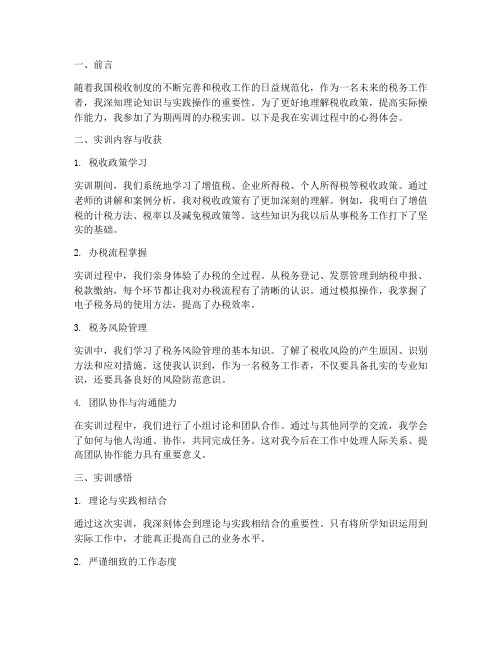 一、前言

随着我国税收制度的不断完善和税收工作的日益规范化，作为一名未来的税务工作者，我深知理论知识与实践操作的重要性。为了更好地理解税收政策，提高实际操作能力，我参加了为期两周的办税实训。以下是我在实训过程中的心得体会。

二、实训内容与收获

1. 税收政策学习

实训期间，我们系统地学习了增值税、企业所得税、个人所得税等税收政策。通过老师的讲解和案例分析，我对税收政策有了更加深刻的理解。例如，我明白了增值税的计税方法、税率以及减免税政策等。这些知识为我以后从事税务工作打下了坚实的基础。

2. 办税流程掌握

实训过程中，我们亲身体验了办税的全过程。从税务登记、发票管理到纳税申报、税款缴纳，每个环节都让我对办税流程有了清晰的认识。通过模拟操作，我掌握了电子税务局的使用方法，提高了办税效率。

3. 税务风险管理

实训中，我们学习了税务风险管理的基本知识。了解了税收风险的产生原因、识别方法和应对措施。这使我认识到，作为一名税务工作者，不仅要具备扎实的专业知识，还要具备良好的风险防范意识。

4. 团队协作与沟通能力

在实训过程中，我们进行了小组讨论和团队合作。通过与其他同学的交流，我学会了如何与他人沟通、协作，共同完成任务。这对我今后在工作中处理人际关系、提高团队协作能力具有重要意义。

三、实训感悟

1. 理论与实践相结合

通过这次实训，我深刻体会到理论与实践相结合的重要性。只有将所学知识运用到实际工作中，才能真正提高自己的业务水平。

2. 严谨细致的工作态度